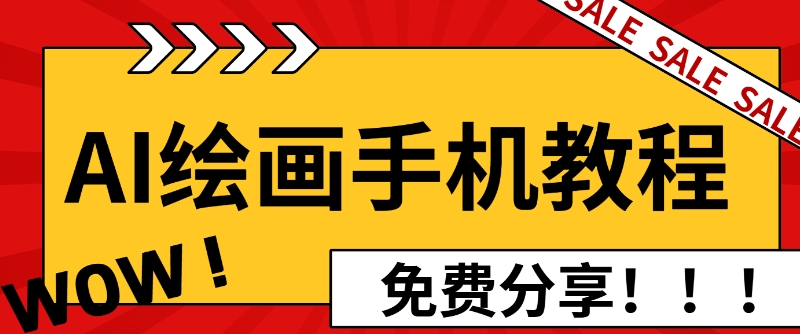 SALE SALE SALE

AI绘画手机教程

WOW！

免费分享！！！